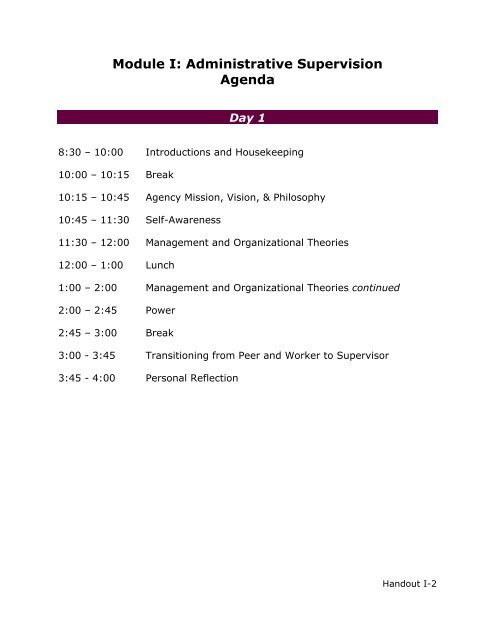 Module I: Administrative Supervision
Agenda

Day 1

8:30 – 10:00 Introductions and Housekeeping

10:00 – 10:15 Break

10:15 – 10:45 Agency Mission, Vision, & Philosophy

10:45 – 11:30 Self-Awareness

11:30 – 12:00 Management and Organizational Theories

12:00 – 1:00 Lunch

1:00 – 2:00 Management and Organizational Theories continued

2:00 – 2:45 Power

2:45 – 3:00 Break

3:00 - 3:45 Transitioning from Peer and Worker to Supervisor

3:45 - 4:00 Personal Reflection

Handout I-2